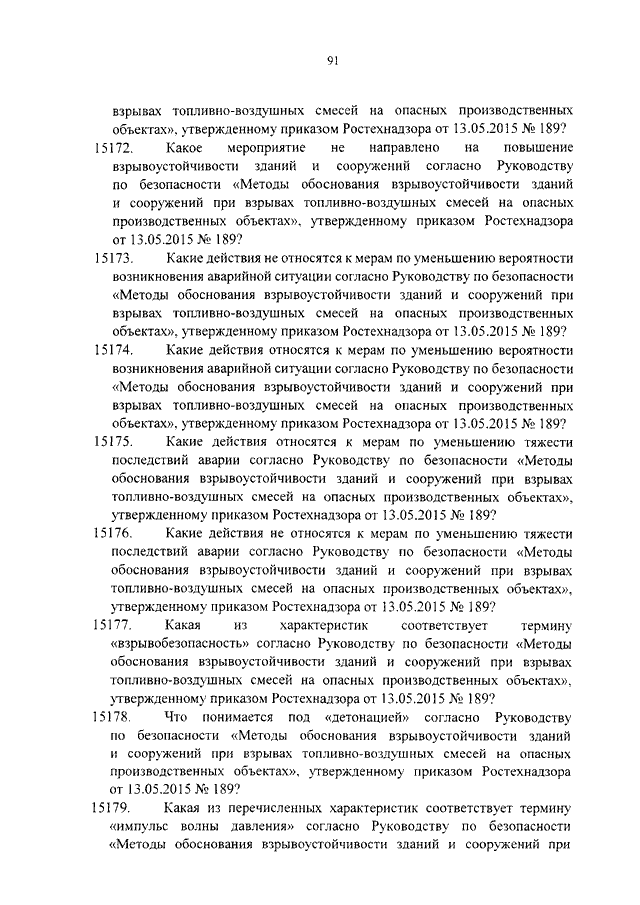 91

взрывах топливно-воздушных смесей на опасных производственных объектах», утвержденному приказом Ростехнадзора от 13.05.2015 № 189?

15172. Какое мероприятие не направлено на повышение взрывоустойчивости зданий и сооружений согласно Руководству по безопасности «Методы обоснования взрывоустойчивости зданий и сооружений при взрывах топливно-воздушных смесей на опасных производственных объектах», утвержденному приказом Ростехнадзора от 13.05.2015 № 189?

15173. Какие действия не относятся к мерам по уменьшению вероятности возникновения аварийной ситуации согласно Руководству по безопасности «Методы обоснования взрывоустойчивости зданий и сооружений при взрывах топливно-воздушных смесей на опасных производственных объектах», утвержденному приказом Ростехнадзора от 13.05.2015 № 189?

15174. Какие действия относятся к мерам по уменьшению вероятности возникновения аварийной ситуации согласно Руководству по безопасности «Методы обоснования взрывоустойчивости зданий и сооружений при взрывах топливно-воздушных смесей на опасных производственных объектах», утвержденному приказом Ростехнадзора от 13.05.2015 № 189?

15175. Какие действия относятся к мерам по уменьшению тяжести последствий аварии согласно Руководству по безопасности «Методы обоснования взрывоустойчивости зданий и сооружений при взрывах топливно-воздушных смесей на опасных производственных объектах», утвержденному приказом Ростехнадзора от 13.05.2015 № 189?

15176. Какие действия не относятся к мерам по уменьшению тяжести последствий аварии согласно Руководству по безопасности «Методы обоснования взрывоустойчивости зданий и сооружений при взрывах топливно-воздушных смесей на опасных производственных объектах», утвержденному приказом Ростехнадзора от 13.05.2015 № 189?

15177. Какая из характеристик соответствует термину «взрывобезопасность» согласно Руководству по безопасности «Методы обоснования взрывоустойчивости зданий и сооружений при взрывах топливно-воздушных смесей на опасных производственных объектах», утвержденному приказом Ростехнадзора от 13.05.2015 № 189?

15178. Что понимается под «детонацией» согласно Руководству по безопасности «Методы обоснования взрывоустойчивости зданий и сооружений при взрывах топливно-воздушных смесей на опасных производственных объектах», утвержденному приказом Ростехнадзора от 13.05.2015 № 189?

15179. Какая из перечисленных характеристик соответствует термину «импульс волны давления» согласно Руководству по безопасности «Методы обоснования взрывоустойчивости зданий и сооружений при